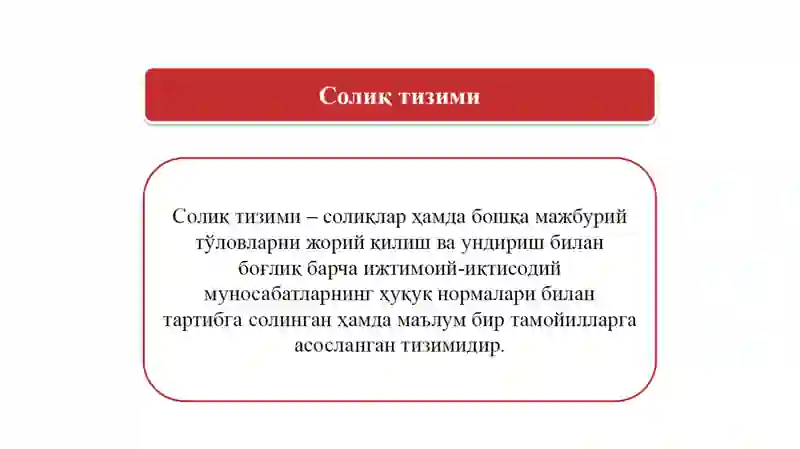 Солиқ тизими

Солиқ тизими – солиқлар ҳамда бошқа мажбурий тўловларни жорий қилиш ва ундириш билан боғлиқ барча ижтимоий-иқтисодий муносабатларнинг ҳуқуқ нормалари билан тартибга солинган ҳамда маълум бир тамойилларга асосланган тизимидир.